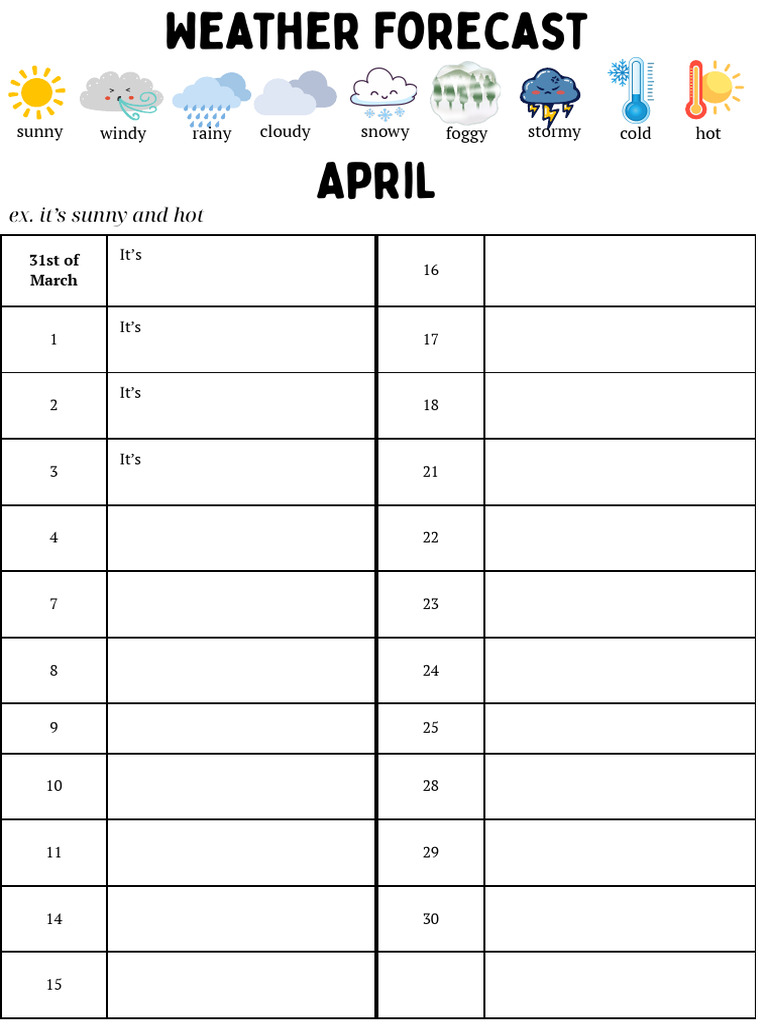 WEATHER FORECAST

sunny windy rainy cloudy snowy foggy stormy cold hot

APRIL

ex. it's sunny and hot

| 31st of March | It's | 16 | |
|---|---|---|---|
| 1 | It's | 17 | |
| 2 | It's | 18 | |
| 3 | It's | 21 | |
| 4 | | 22 | |
| 7 | | 23 | |
| 8 | | 24 | |
| 9 | | 25 | |
| 10 | | 28 | |
| 11 | | 29 | |
| 14 | | 30 | |
| 15 | | | |